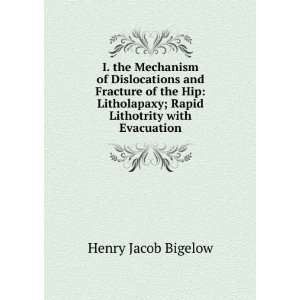 I. the Mechanism of Dislocations and Fracture of the Hip: Litholapaxy; Rapid Lithotrity with Evacuation

Henry Jacob Bigelow